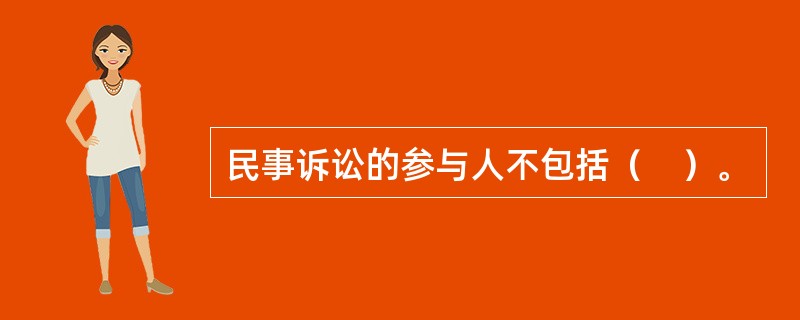 民事诉讼的参与人不包括（　）。